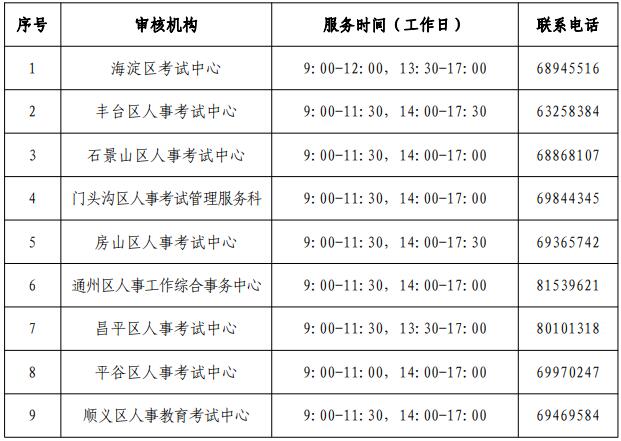 | 序号 | 审核机构 | 服务时间（工作日） | 联系电话 |
|---|---|---|---|
| 1 | 海淀区考试中心 | 9：00-12：00，13：30-17：00 | 68945516 |
| 2 | 丰台区人事考试中心 | 9：00-11：30，14：00-17：30 | 63258384 |
| 3 | 石景山区人事考试中心 | 9：00-11：30，14：00-17：00 | 68868107 |
| 4 | 门头沟区人事考试管理服务科 | 9：00-11：30，14：00-17：00 | 69844345 |
| 5 | 房山区人事考试中心 | 9：00-11：30，14：00-17：30 | 69365742 |
| 6 | 通州区人事工作综合事务中心 | 9：00-11：30，14：00-17：00 | 81539621 |
| 7 | 昌平区人事考试中心 | 9：00-11：30，13：30-17：00 | 80101318 |
| 8 | 平谷区人事考试中心 | 9：00-11：00，14：00-17：00 | 69970247 |
| 9 | 顺义区人事教育考试中心 | 9：00-11：30，14：00-17：00 | 69469584 |